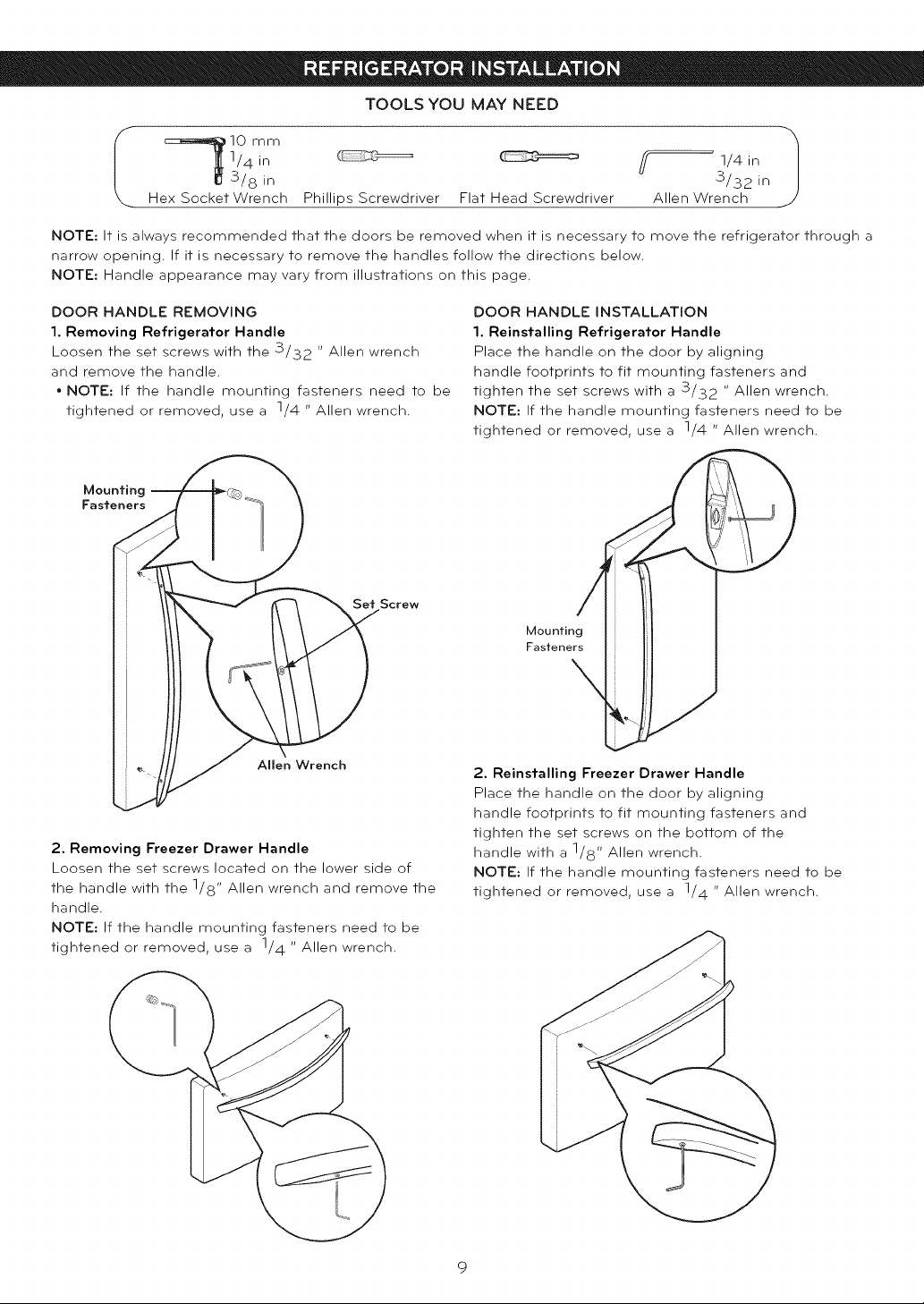 REFRIGERATOR INSTALLATION

TOOLS YOU MAY NEED

10 mm
$^1/_4$ in
$^3/_8$ in
Hex Socket Wrench

Phillips Screwdriver

Flat Head Screwdriver

1/4 in
$^3/_{32}$ in
Allen Wrench

NOTE: It is always recommended that the doors be removed when it is necessary to move the refrigerator through a narrow opening. If it is necessary to remove the handles follow the directions below.
NOTE: Handle appearance may vary from illustrations on this page.

DOOR HANDLE REMOVING
1. Removing Refrigerator Handle
Loosen the set screws with the $^3/_{32}$ " Allen wrench and remove the handle.
• NOTE: If the handle mounting fasteners need to be tightened or removed, use a $^1/4$ " Allen wrench.

Mounting Fasteners

Set Screw

Allen Wrench

2. Removing Freezer Drawer Handle
Loosen the set screws located on the lower side of the handle with the $^1/_8$" Allen wrench and remove the handle.
NOTE: If the handle mounting fasteners need to be tightened or removed, use a $^1/_4$ " Allen wrench.

DOOR HANDLE INSTALLATION
1. Reinstalling Refrigerator Handle
Place the handle on the door by aligning handle footprints to fit mounting fasteners and tighten the set screws with a $^3/_{32}$ " Allen wrench.
NOTE: If the handle mounting fasteners need to be tightened or removed, use a $^1/4$ " Allen wrench.

Mounting Fasteners

2. Reinstalling Freezer Drawer Handle
Place the handle on the door by aligning handle footprints to fit mounting fasteners and tighten the set screws on the bottom of the handle with a $^1/_8$" Allen wrench.
NOTE: If the handle mounting fasteners need to be tightened or removed, use a $^1/_4$ " Allen wrench.

9